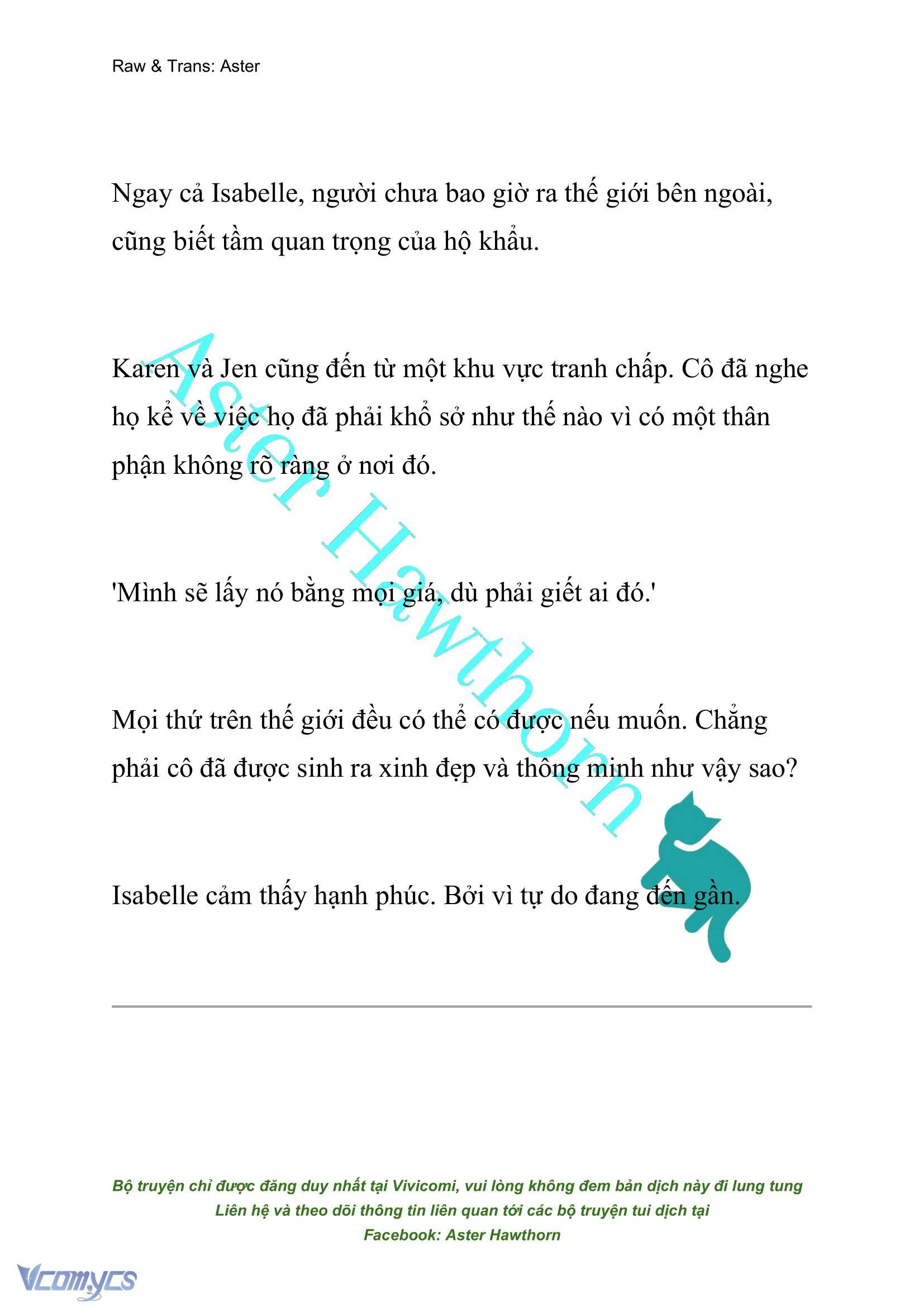 Raw & Trans: Aster

Ngay cả Isabelle, người chưa bao giờ ra thế giới bên ngoài, cũng biết tầm quan trọng của hộ khẩu.

Karen và Jen cũng đến từ một khu vực tranh chấp. Cô đã nghe họ kể về việc họ đã phải khổ sở như thế nào vì có một thân phận không rõ ràng ở nơi đó.

'Mình sẽ lấy nó bằng mọi giá, dù phải giết ai đó.'

Mọi thứ trên thế giới đều có thể có được nếu muốn. Chẳng phải cô đã được sinh ra xinh đẹp và thông minh như vậy sao?

Isabelle cảm thấy hạnh phúc. Bởi vì tự do đang đến gần.

Aster Hawthorn

Bộ truyện chỉ được đăng duy nhất tại Vivicomi, vui lòng không đem bản dịch này đi lung tung
Liên hệ và theo dõi thông tin liên quan tới các bộ truyện tui dịch tại
Facebook: Aster Hawthorn

Vcomycs